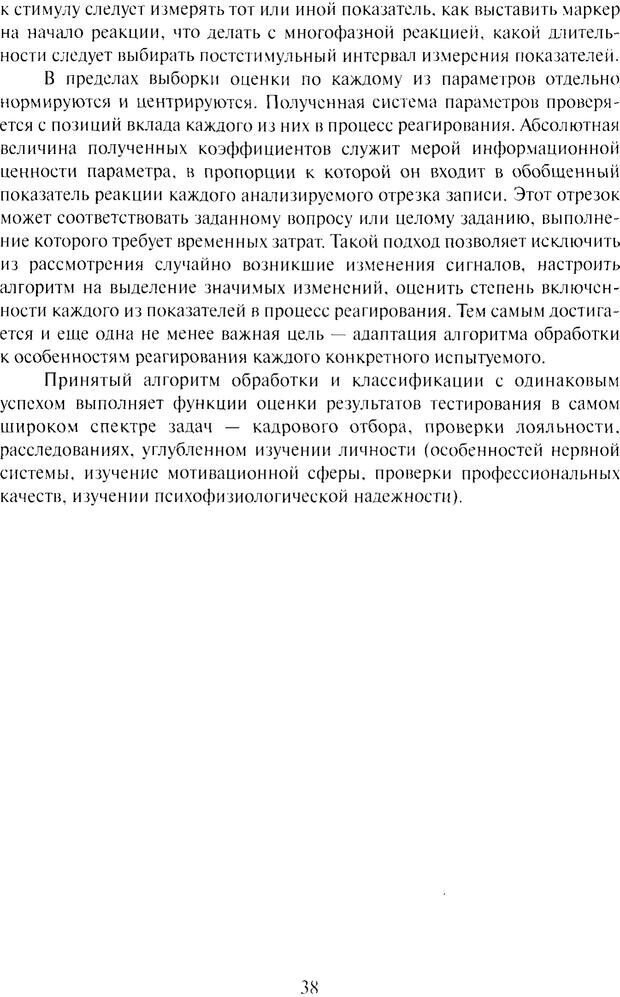 к стимулу следует измерять тот или иной показатель, как выставить маркер на начало реакции, что делать с многофазной реакцией, какой длительности следует выбирать постстимульный интервал измерения показателей.

В пределах выборки оценки по каждому из параметров отдельно нормируются и центрируются. Полученная система параметров проверяется с позиций вклада каждого из них в процесс реагирования. Абсолютная величина полученных коэффициентов служит мерой информационной ценности параметра, в пропорции к которой он входит в обобщенный показатель реакции каждого анализируемого отрезка записи. Этот отрезок может соответствовать заданному вопросу или целому заданию, выполнение которого требует временных затрат. Такой подход позволяет исключить из рассмотрения случайно возникшие изменения сигналов, настроить алгоритм на выделение значимых изменений, оценить степень включенности каждого из показателей в процесс реагирования. Тем самым достигается и еще одна не менее важная цель — адаптация алгоритма обработки к особенностям реагирования каждого конкретного испытуемого.

Принятый алгоритм обработки и классификации с одинаковым успехом выполняет функции оценки результатов тестирования в самом широком спектре задач — кадрового отбора, проверки лояльности, расследованиях, углубленном изучении личности (особенностей нервной системы, изучение мотивационной сферы, проверки профессиональных качеств, изучении психофизиологической надежности).

38